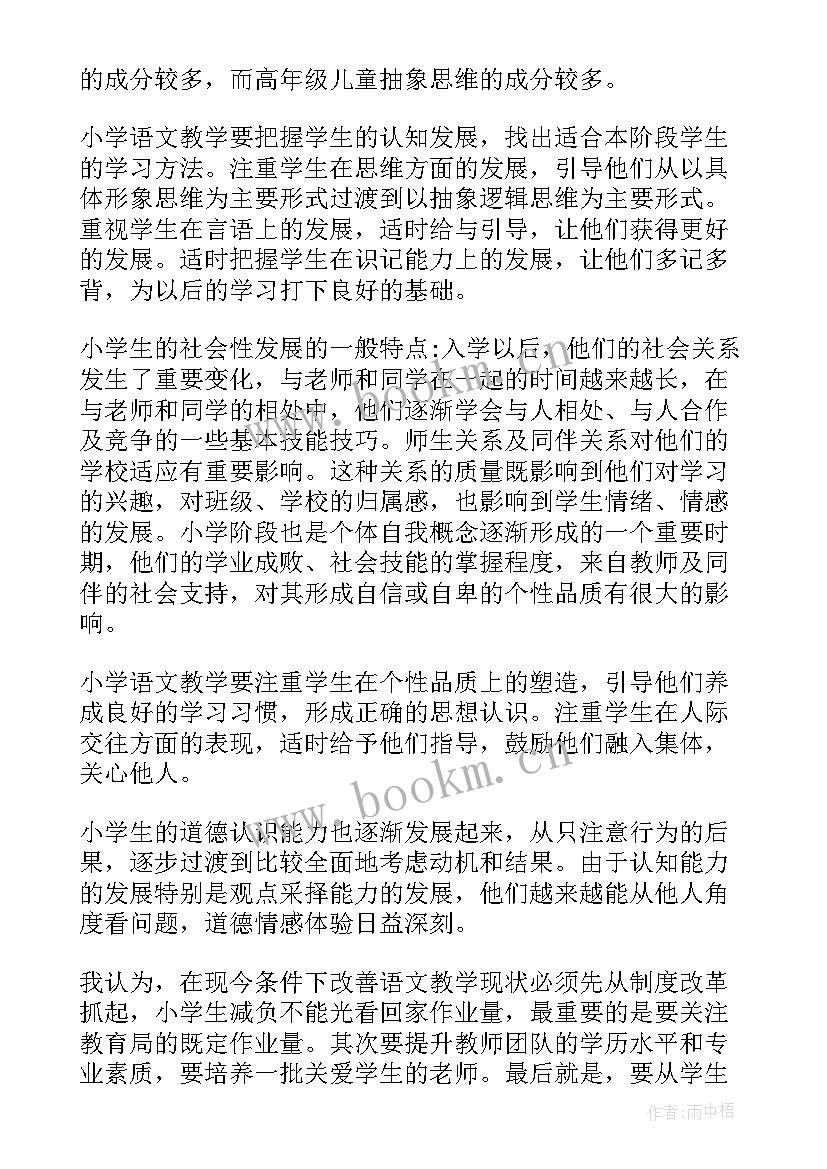 的成分较多，而高年级儿童抽象思维的成分较多。

小学语文教学要把握学生的认知发展，找出适合本阶段学生的学习方法。注重学生在思维方面的发展，引导他们从以具体形象思维为主要形式过渡到以抽象逻辑思维为主要形式。重视学生在言语上的发展，适时给与引导，让他们获得更好的发展。适时把握学生在识记能力上的发展，让他们多记多背，为以后的学习打下良好的基础。

小学生的社会性发展的一般特点：入学以后，他们的社会关系发生了重要变化，与老师和同学在一起的时间越来越长，在与老师和同学的相处中，他们逐渐学会与人相处、与人合作及竞争的一些基本技能技巧。师生关系及同伴关系对他们的学校适应有重要影响。这种关系的质量既影响到他们对学习的兴趣，对班级、学校的归属感，也影响到学生情绪、情感的发展。小学阶段也是个体自我概念逐渐形成的一个重要时期，他们的学业成败、社会技能的掌握程度，来自教师及同伴的社会支持，对其形成自信或自卑的个性品质有很大的影响。

小学语文教学要注重学生在个性品质上的塑造，引导他们养成良好的学习习惯，形成正确的思想认识。注重学生在人际交往方面的表现，适时给予他们指导，鼓励他们融入集体，关心他人。

小学生的道德认识能力也逐渐发展起来，从只注意行为的后果，逐步过渡到比较全面地考虑动机和结果。由于认知能力的发展特别是观点采择能力的发展，他们越来越能从他人角度看问题，道德情感体验日益深刻。

我认为，在现今条件下改善语文教学现状必须先从制度改革抓起，小学生减负不能光看回家作业量，最重要的是要关注教育局的既定作业量。其次要提升教师团队的学历水平和专业素质，要培养一批关爱学生的老师。最后就是，要从学生

www.bookm.cn

作者：雨中梧